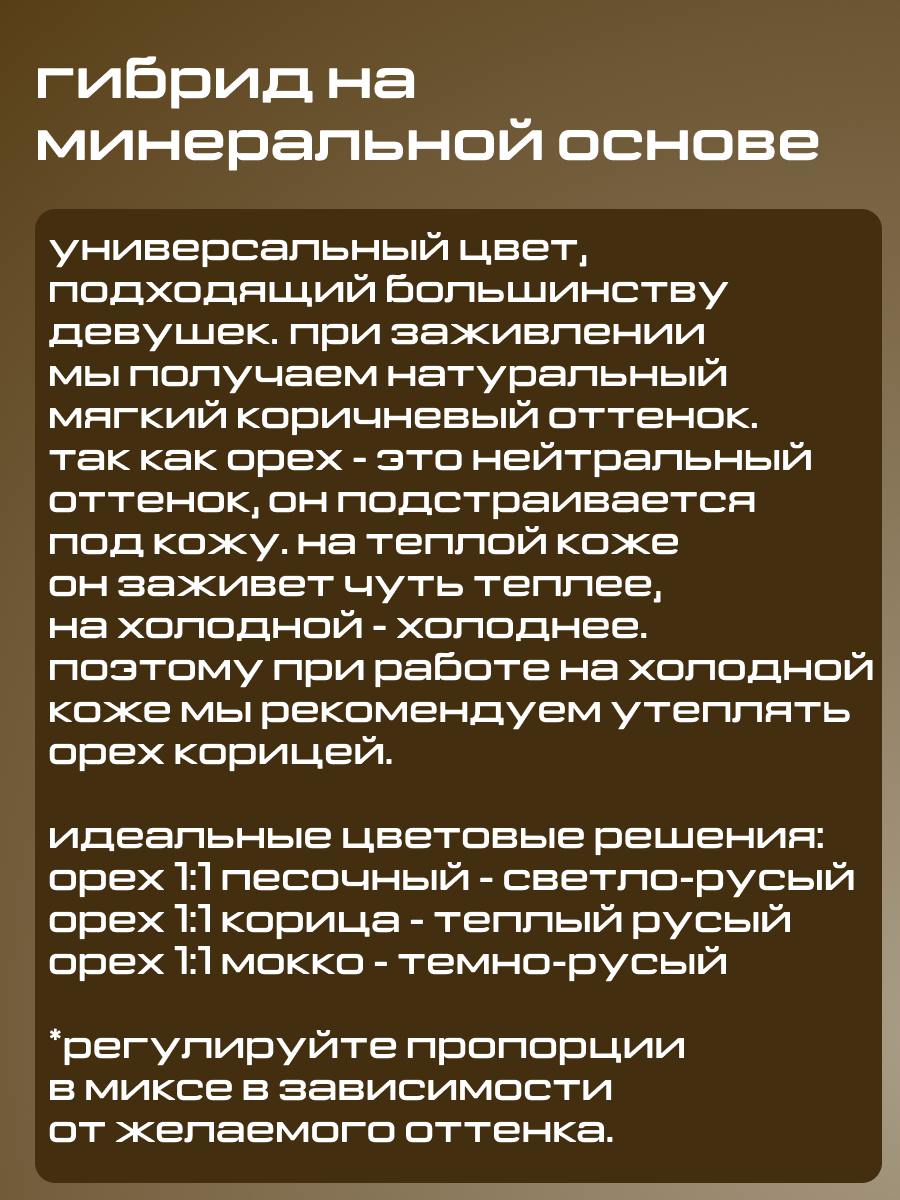 гибрид на минеральной основе

универсальный цвет, подходящий большинству девушек. при заживлении мы получаем натуральный мягкий коричневый оттенок. так как орех - это нейтральный оттенок, он подстраивается под кожу. на теплой коже он заживет чуть теплее, на холодной - холоднее. поэтому при работе на холодной коже мы рекомендуем утеплять орех корицей.

идеальные цветовые решения:
орех 1:1 песочный - светло-русый
орех 1:1 корица - теплый русый
орех 1:1 мокко - темно-русый

*регулируйте пропорции в миксе в зависимости от желаемого оттенка.